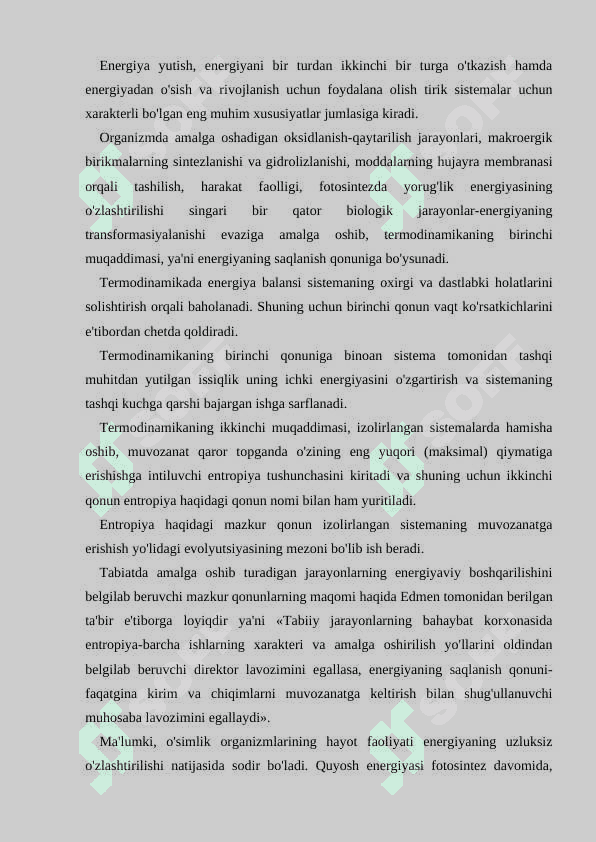 Energiya yutish, energiyani bir turdan ikkinchi bir turga o'tkazish hamda energiyadan o'sish va rivojlanish uchun foydalana olish tirik sistemalar uchun xarakterli bo'lgan eng muhim xususiyatlar jumlasiga kiradi.

Organizmda amalga oshadigan oksidlanish-qaytarilish jarayonlari, makroergik birikmalarning sintezlanishi va gidrolizlanishi, moddalarning hujayra membranasi orqali tashilish, harakat faolligi, fotosintezda yorug'lik energiyasining o'zlashtirilishi singari bir qator biologik jarayonlar-energiyaning transformasiyalanishi evaziga amalga oshib, termodinamikaning birinchi muqaddimasi, ya'ni energiyaning saqlanish qonuniga bo'ysunadi.

Termodinamikada energiya balansi sistemaning oxirgi va dastlabki holatlarini solishtirish orqali baholanadi. Shuning uchun birinchi qonun vaqt ko'rsatkichlarini e'tibordan chetda qoldiradi.

Termodinamikaning birinchi qonuniga binoan sistema tomonidan tashqi muhitdan yutilgan issiqlik uning ichki energiyasini o'zgartirish va sistemaning tashqi kuchga qarshi bajargan ishga sarflanadi.

Termodinamikaning ikkinchi muqaddimasi, izolirlangan sistemalarda hamisha oshib, muvozanat qaror topganda o'zining eng yuqori (maksimal) qiymatiga erishishga intiluvchi entropiya tushunchasini kiritadi va shuning uchun ikkinchi qonun entropiya haqidagi qonun nomi bilan ham yuritiladi.

Entropiya haqidagi mazkur qonun izolirlangan sistemaning muvozanatga erishish yo'lidagi evolyutsiyasining mezoni bo'lib ish beradi.

Tabiatda amalga oshib turadigan jarayonlarning energiyaviy boshqarilishini belgilab beruvchi mazkur qonunlarning maqomi haqida Edmen tomonidan berilgan ta'bir e'tiborga loyiqdir ya'ni «Tabiiy jarayonlarning bahaybat korxonasida entropiya-barcha ishlarning xarakteri va amalga oshirilish yo'llarini oldindan belgilab beruvchi direktor lavozimini egallasa, energiyaning saqlanish qonuni-faqatgina kirim va chiqimlarni muvozanatga keltirish bilan shug'ullanuvchi muhosaba lavozimini egallaydi».

Ma'lumki, o'simlik organizmlarining hayot faoliyati energiyaning uzluksiz o'zlashtirilishi natijasida sodir bo'ladi. Quyosh energiyasi fotosintez davomida,